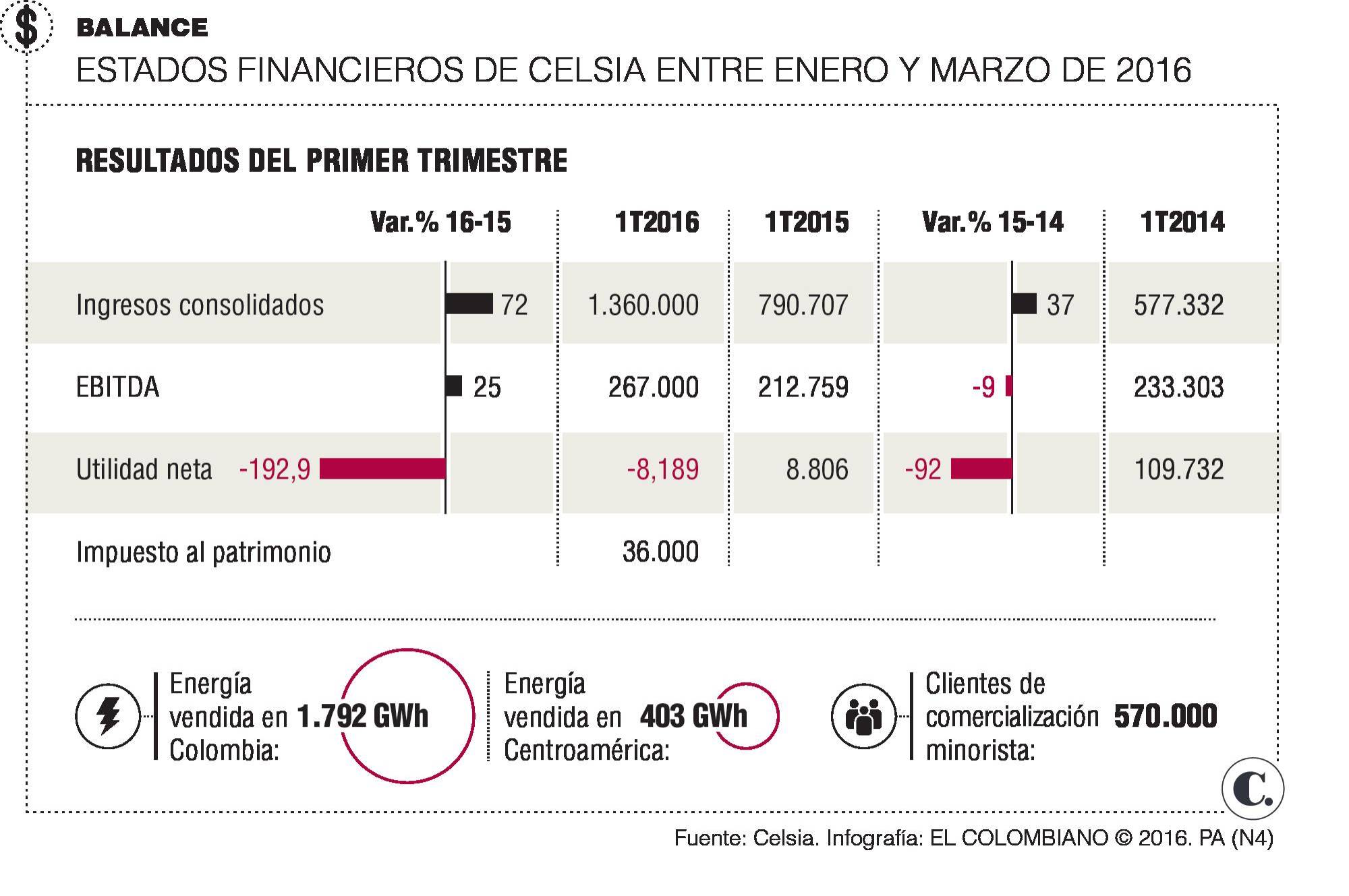 $

BALANCE

ESTADOS FINANCIEROS DE CELSIA ENTRE ENERO Y MARZO DE 2016

RESULTADOS DEL PRIMER TRIMESTRE

| | Var.% 16-15 | 1T2016 | 1T2015 | Var.% 15-14 | 1T2014 |
|---|---|---|---|---|---|
| Ingresos consolidados | 72 | 1.360.000 | 790.707 | 37 | 577.332 |
| EBITDA | 25 | 267.000 | 212.759 | -9 | 233.303 |
| Utilidad neta | -192,9 | -8,189 | 8.806 | -92 | 109.732 |
| Impuesto al patrimonio | | 36.000 | | | |

Energía vendida en Colombia: 1.792 GWh

Energía vendida en Centroamérica: 403 GWh

Clientes de comercialización minorista: 570.000

C.

Fuente: Celsia. Infografía: EL COLOMBIANO © 2016. PA (N4)